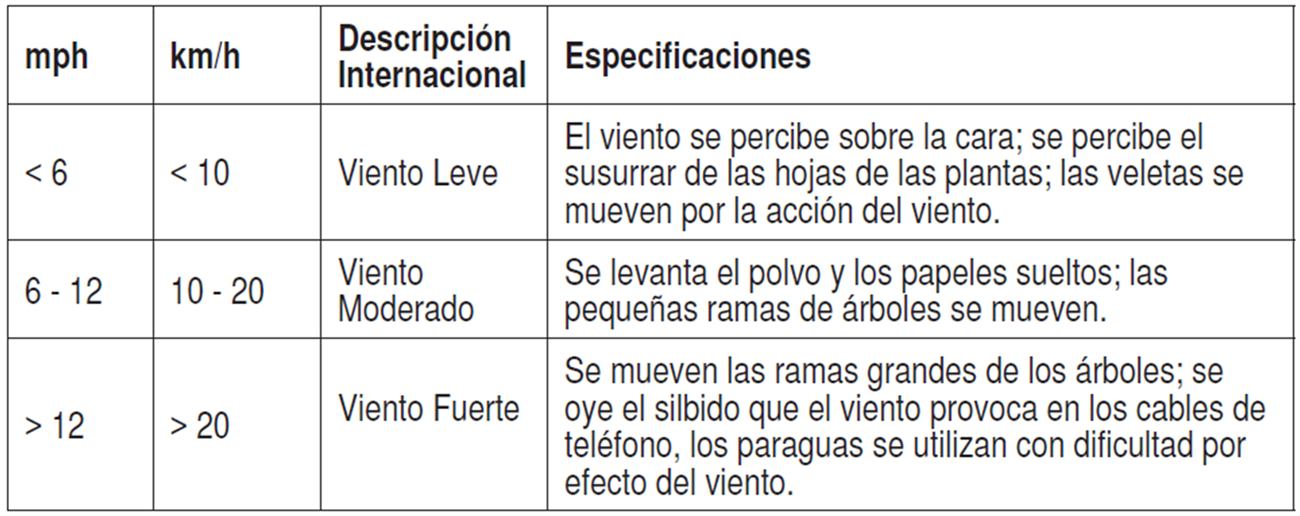 | mph | km/h | Descripción Internacional | Especificaciones |
|---|---|---|---|
| < 6 | < 10 | Viento Leve | El viento se percibe sobre la cara; se percibe el susurrar de las hojas de las plantas; las veletas se mueven por la acción del viento. |
| 6 - 12 | 10 - 20 | Viento Moderado | Se levanta el polvo y los papeles sueltos; las pequeñas ramas de árboles se mueven. |
| > 12 | > 20 | Viento Fuerte | Se mueven las ramas grandes de los árboles; se oye el silbido que el viento provoca en los cables de teléfono, los paraguas se utilizan con dificultad por efecto del viento. |